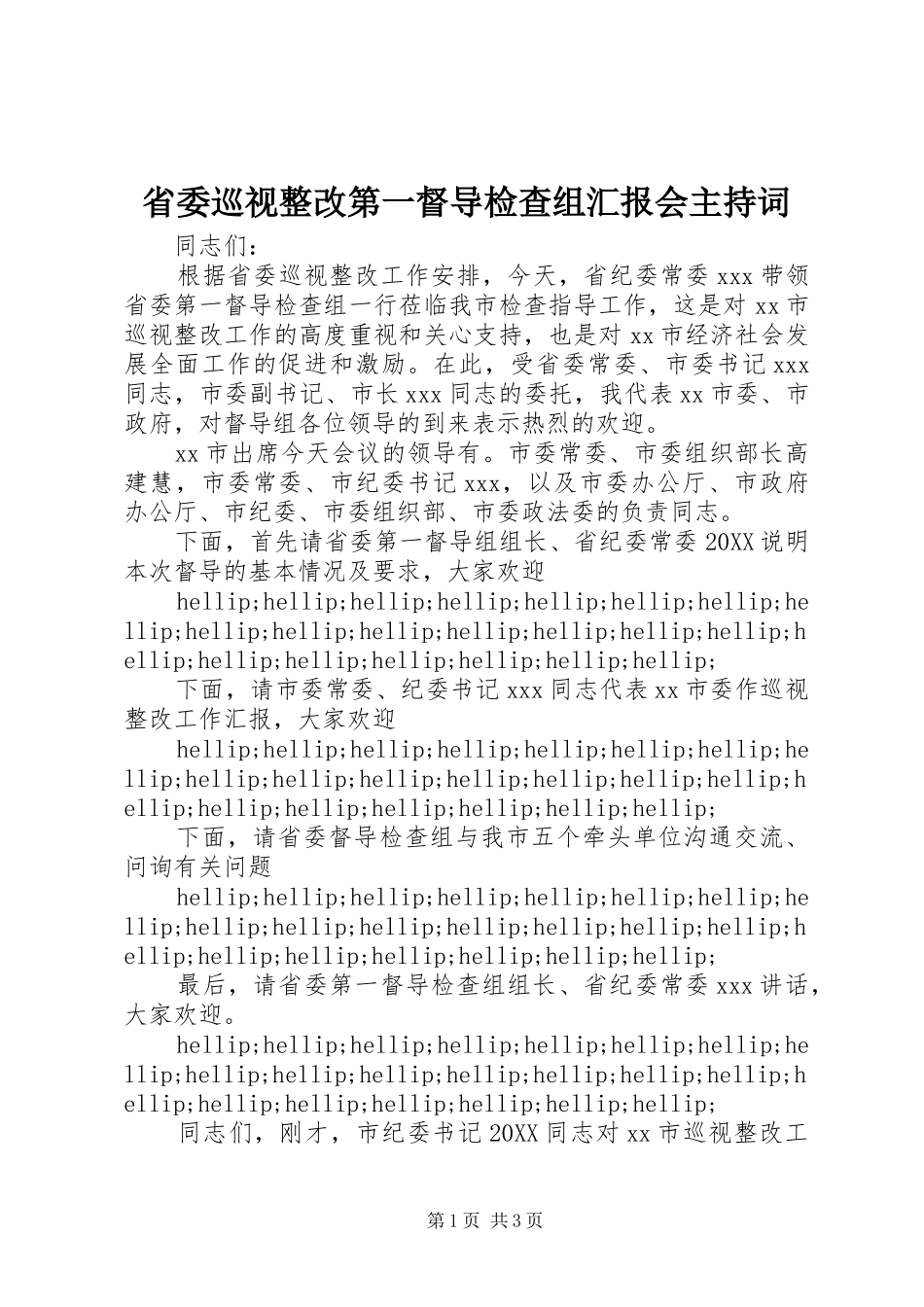 省委巡视整改第一督导检查组汇报会主持词

同志们：

根据省委巡视整改工作安排，今天，省纪委常委xxx带领省委第一督导检查组一行莅临我市检查指导工作，这是对xx市巡视整改工作的高度重视和关心支持，也是对xx市经济社会发展全面工作的促进和激励。在此，受省委常委、市委书记xxx同志，市委副书记、市长xxx同志的委托，我代表xx市委、市政府，对督导组各位领导的到来表示热烈的欢迎。

xx市出席今天会议的领导有。市委常委、市委组织部长高建慧，市委常委、市纪委书记xxx，以及市委办公厅、市政府办公厅、市纪委、市委组织部、市委政法委的负责同志。

下面，首先请省委第一督导组组长、省纪委常委20XX说明本次督导的基本情况及要求，大家欢迎

hellip;hellip;hellip;hellip;hellip;hellip;hellip;hellip;hellip;hellip;hellip;hellip;hellip;hellip;hellip;hellip;hellip;hellip;hellip;hellip;hellip;hellip;

下面，请市委常委、纪委书记xxx同志代表xx市委作巡视整改工作汇报，大家欢迎

hellip;hellip;hellip;hellip;hellip;hellip;hellip;hellip;hellip;hellip;hellip;hellip;hellip;hellip;hellip;hellip;hellip;hellip;hellip;hellip;hellip;hellip;

下面，请省委督导检查组与我市五个牵头单位沟通交流、问询有关问题

hellip;hellip;hellip;hellip;hellip;hellip;hellip;hellip;hellip;hellip;hellip;hellip;hellip;hellip;hellip;hellip;hellip;hellip;hellip;hellip;hellip;hellip;

最后，请省委第一督导检查组组长、省纪委常委xxx讲话，大家欢迎。

hellip;hellip;hellip;hellip;hellip;hellip;hellip;hellip;hellip;hellip;hellip;hellip;hellip;hellip;hellip;hellip;hellip;hellip;hellip;hellip;hellip;hellip;

同志们，刚才，市纪委书记20XX同志对xx市巡视整改工

第1页 共3页